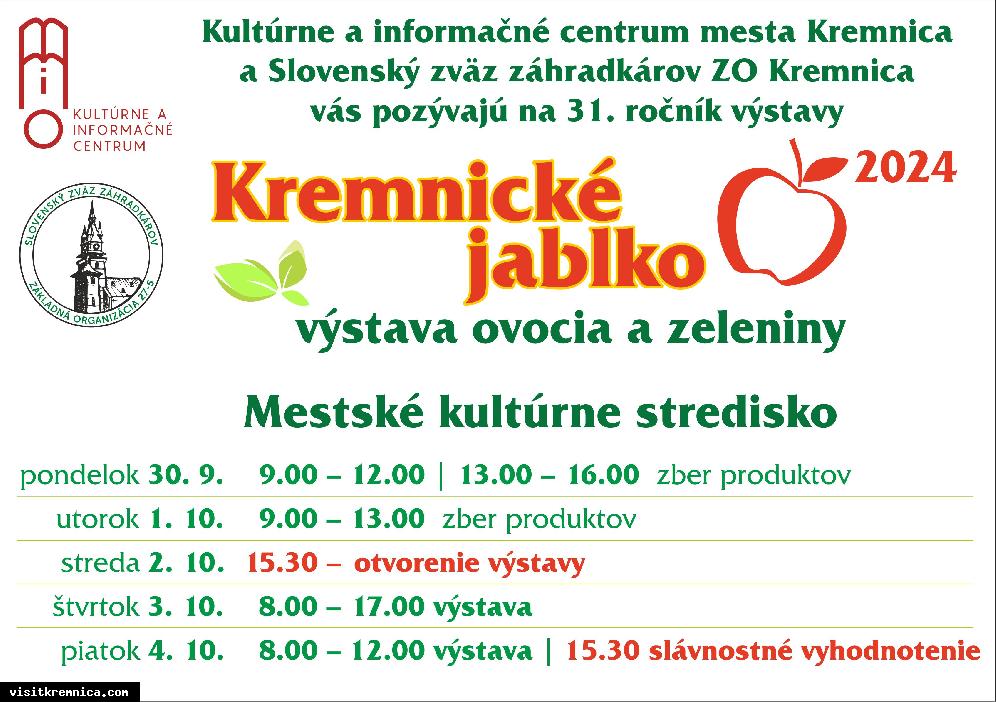 KULTÚRNE A INFORMAČNÉ CENTRUM

SLOVENSKÝ ZVÄZ ZÁHRADKÁROV ZÁKLADNÁ ORGANIZÁCIA 27-5

Kultúrne a informačné centrum mesta Kremnica
a Slovenský zväz záhradkárov ZO Kremnica
vás pozývajú na 31. ročník výstavy

Kremnické jablko

2024

výstava ovocia a zeleniny

Mestské kultúrne stredisko

pondelok 30. 9. 9.00 – 12.00 | 13.00 – 16.00 zber produktov

utorok 1. 10. 9.00 – 13.00 zber produktov

streda 2. 10. 15.30 – otvorenie výstavy

štvrtok 3. 10. 8.00 – 17.00 výstava

piatok 4. 10. 8.00 – 12.00 výstava | 15.30 slávnostné vyhodnotenie

visitkremnica.com